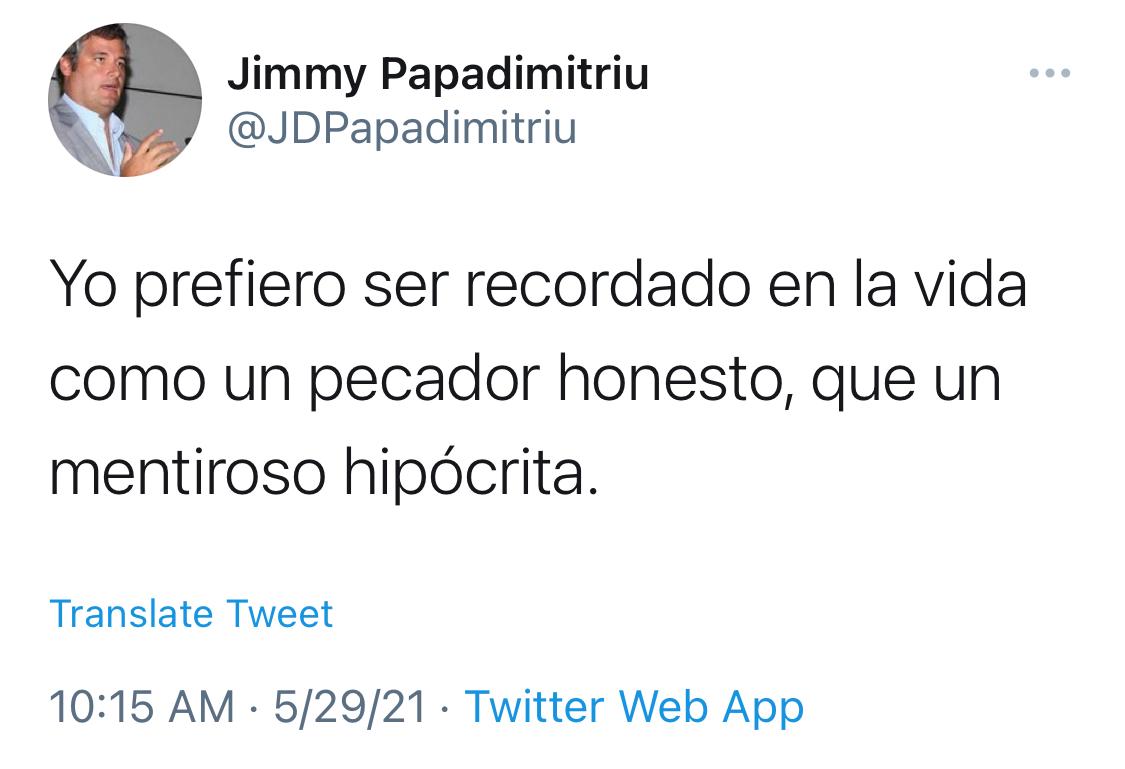 Jimmy Papadimitriu
@JDPapadimitriu

Yo prefiero ser recordado en la vida como un pecador honesto, que un mentiroso hipócrita.

Translate Tweet

10:15 AM · 5/29/21 · Twitter Web App